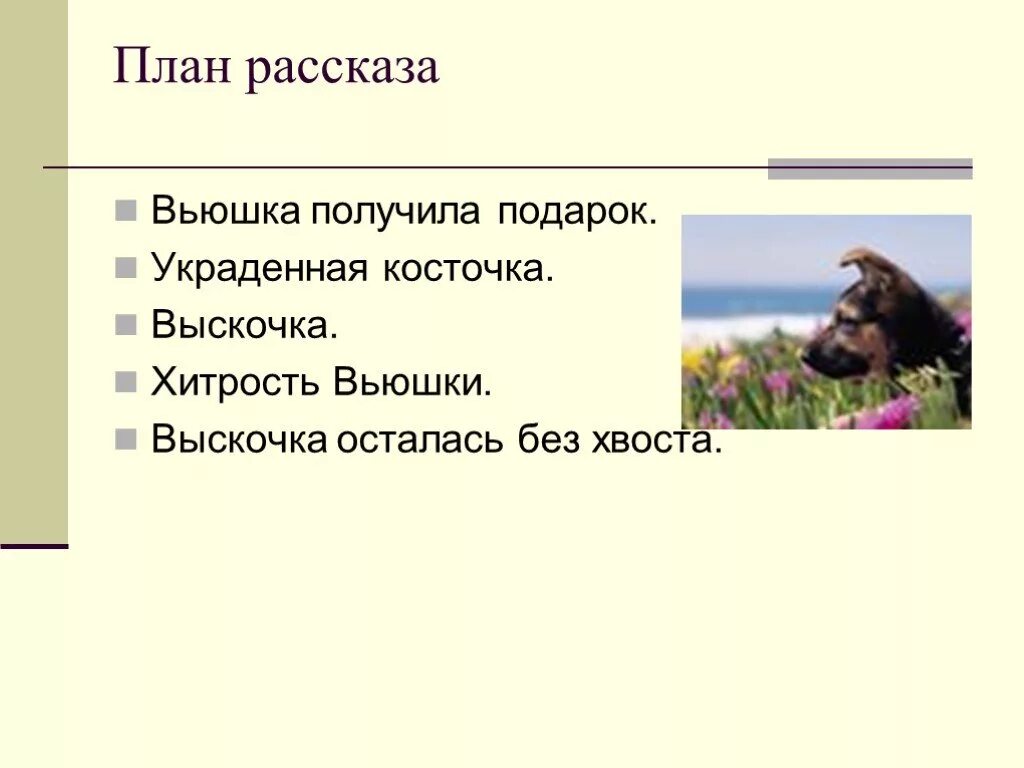 План рассказа

Вьюшка получила подарок.
Украденная косточка.
Выскочка.
Хитрость Вьюшки.
Выскочка осталась без хвоста.